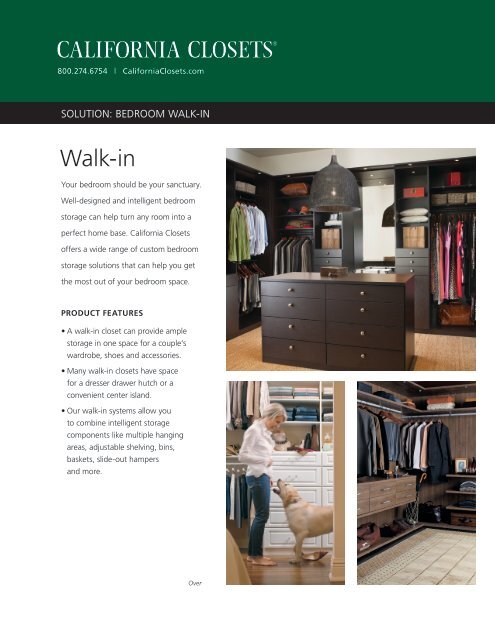 CALIFORNIA CLOSETS®

800.274.6754 | CaliforniaClosets.com

SOLUTION: BEDROOM WALK-IN

Walk-in

Your bedroom should be your sanctuary. Well-designed and intelligent bedroom storage can help turn any room into a perfect home base. California Closets offers a wide range of custom bedroom storage solutions that can help you get the most out of your bedroom space.

PRODUCT FEATURES

• A walk-in closet can provide ample storage in one space for a couple's wardrobe, shoes and accessories.

• Many walk-in closets have space for a dresser drawer hutch or a convenient center island.

• Our walk-in systems allow you to combine intelligent storage components like multiple hanging areas, adjustable shelving, bins, baskets, slide-out hampers and more.

Over